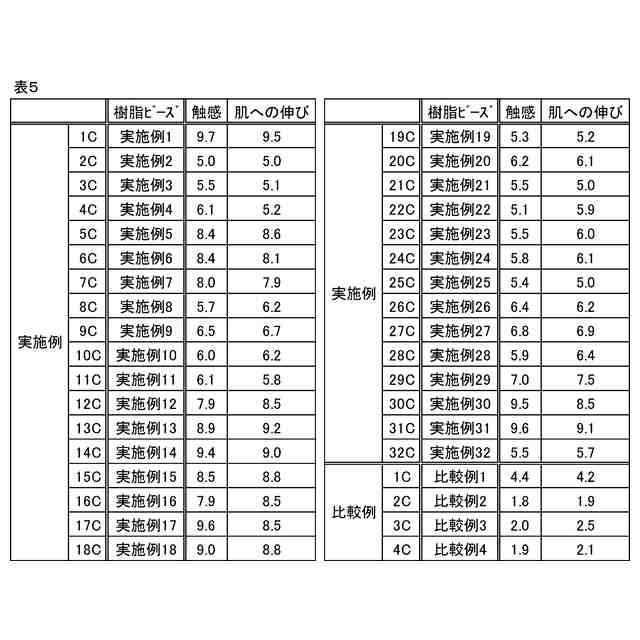 表5

| | | 樹脂ビーズ | 触感 | 肌への伸び |
|---|---|---|---|---|
| 実施例 | 1C | 実施例1 | 9.7 | 9.5 |
| | 2C | 実施例2 | 5.0 | 5.0 |
| | 3C | 実施例3 | 5.5 | 5.1 |
| | 4C | 実施例4 | 6.1 | 5.2 |
| | 5C | 実施例5 | 8.4 | 8.6 |
| | 6C | 実施例6 | 8.4 | 8.1 |
| | 7C | 実施例7 | 8.0 | 7.9 |
| | 8C | 実施例8 | 5.7 | 6.2 |
| | 9C | 実施例9 | 6.5 | 6.7 |
| | 10C | 実施例10 | 6.0 | 6.2 |
| | 11C | 実施例11 | 6.1 | 5.8 |
| | 12C | 実施例12 | 7.9 | 8.5 |
| | 13C | 実施例13 | 8.9 | 9.2 |
| | 14C | 実施例14 | 9.4 | 9.0 |
| | 15C | 実施例15 | 8.5 | 8.8 |
| | 16C | 実施例16 | 7.9 | 8.5 |
| | 17C | 実施例17 | 9.6 | 8.5 |
| | 18C | 実施例18 | 9.0 | 8.8 |

| | | 樹脂ビーズ | 触感 | 肌への伸び |
|---|---|---|---|---|
| 実施例 | 19C | 実施例19 | 5.3 | 5.2 |
| | 20C | 実施例20 | 6.2 | 6.1 |
| | 21C | 実施例21 | 5.5 | 5.0 |
| | 22C | 実施例22 | 5.1 | 5.9 |
| | 23C | 実施例23 | 5.5 | 6.0 |
| | 24C | 実施例24 | 5.8 | 6.1 |
| | 25C | 実施例25 | 5.4 | 5.0 |
| | 26C | 実施例26 | 6.4 | 6.2 |
| | 27C | 実施例27 | 6.8 | 6.9 |
| | 28C | 実施例28 | 5.9 | 6.4 |
| | 29C | 実施例29 | 7.0 | 7.5 |
| | 30C | 実施例30 | 9.5 | 8.5 |
| | 31C | 実施例31 | 9.6 | 9.1 |
| | 32C | 実施例32 | 5.5 | 5.7 |
| 比較例 | 1C | 比較例1 | 4.4 | 4.2 |
| | 2C | 比較例2 | 1.8 | 1.9 |
| | 3C | 比較例3 | 2.0 | 2.5 |
| | 4C | 比較例4 | 1.9 | 2.1 |